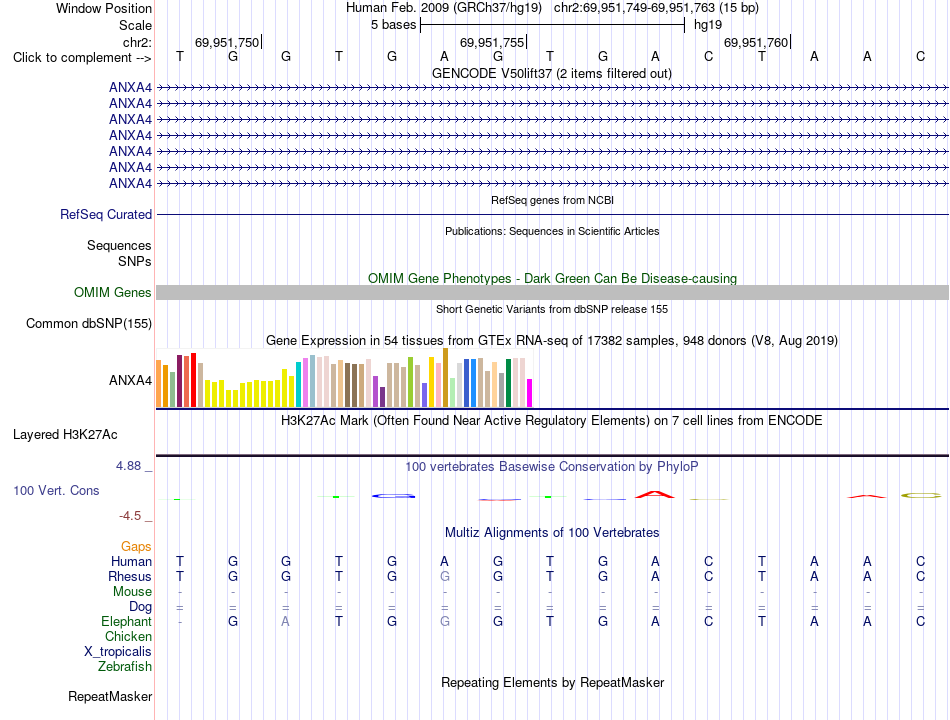 Window Position Human Feb. 2009 (GRCh37/hg19) chr2:69,951,749-69,951,763 (15 bp)
Scale 5 bases hg19
chr2: 69,951,750 69,951,755 69,951,760
Click to complement --> T G G T G A G T G A C T A A C

GENCODE V50lift37 (2 items filtered out)
ANXA4
ANXA4
ANXA4
ANXA4
ANXA4
ANXA4
ANXA4

RefSeq genes from NCBI
RefSeq Curated

Publications: Sequences in Scientific Articles
Sequences
SNPs

OMIM Gene Phenotypes - Dark Green Can Be Disease-causing
OMIM Genes

Short Genetic Variants from dbSNP release 155
Common dbSNP(155)

Gene Expression in 54 tissues from GTEx RNA-seq of 17382 samples, 948 donors (V8, Aug 2019)
ANXA4

H3K27Ac Mark (Often Found Near Active Regulatory Elements) on 7 cell lines from ENCODE
Layered H3K27Ac

4.88 _ 100 vertebrates Basewise Conservation by PhyloP
100 Vert. Cons
-4.5 _

Multiz Alignments of 100 Vertebrates
Gaps
Human T G G T G A G T G A C T A A C
Rhesus T G G T G G G T G A C T A A C
Mouse - - - - - - - - - - - - - - -
Dog = = = = = = = = = = = = = = =
Elephant - G A T G G G T G A C T A A C
Chicken
X_tropicalis
Zebrafish

Repeating Elements by RepeatMasker
RepeatMasker